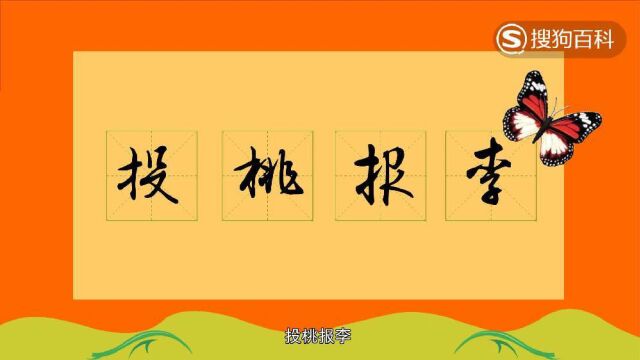 搜狗百科

投 桃 报 李

投桃报李